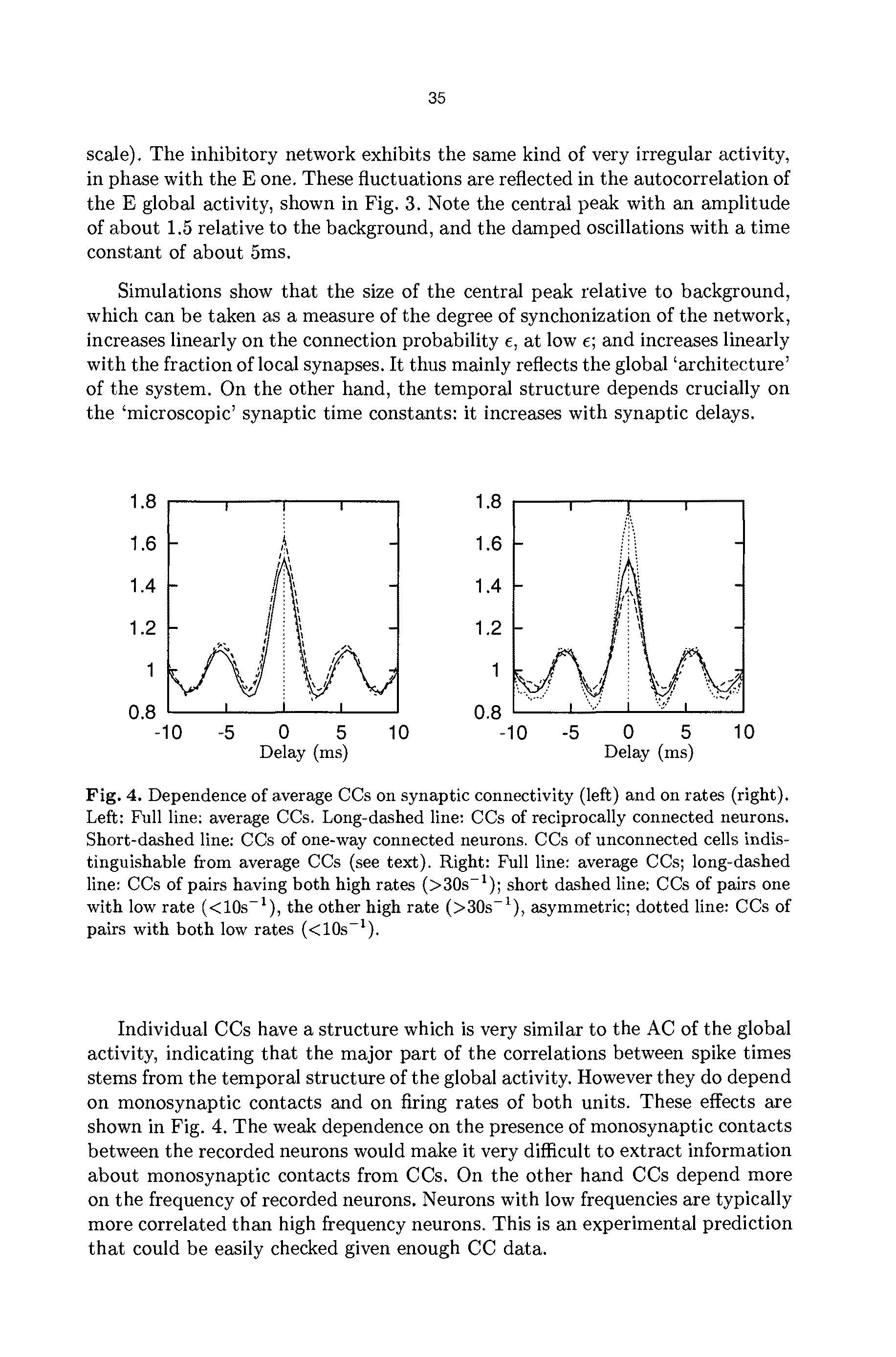 35

scale). The inhibitory network exhibits the same kind of very irregular activity, in phase with the E one. These fluctuations are reflected in the autocorrelation of the E global activity, shown in Fig. 3. Note the central peak with an amplitude of about 1.5 relative to the background, and the damped oscillations with a time constant of about 5ms.

Simulations show that the size of the central peak relative to background, which can be taken as a measure of the degree of synchonization of the network, increases linearly on the connection probability $\epsilon$, at low $\epsilon$; and increases linearly with the fraction of local synapses. It thus mainly reflects the global 'architecture' of the system. On the other hand, the temporal structure depends crucially on the 'microscopic' synaptic time constants: it increases with synaptic delays.

1.8
1.6
1.4
1.2
1
0.8
-10 -5 0 5 10
Delay (ms)

1.8
1.6
1.4
1.2
1
0.8
-10 -5 0 5 10
Delay (ms)

Fig. 4. Dependence of average CCs on synaptic connectivity (left) and on rates (right). Left: Full line: average CCs. Long-dashed line: CCs of reciprocally connected neurons. Short-dashed line: CCs of one-way connected neurons. CCs of unconnected cells indistinguishable from average CCs (see text). Right: Full line: average CCs; long-dashed line: CCs of pairs having both high rates ($>30s^{-1}$); short dashed line: CCs of pairs one with low rate ($<10s^{-1}$), the other high rate ($>30s^{-1}$), asymmetric; dotted line: CCs of pairs with both low rates ($<10s^{-1}$).

Individual CCs have a structure which is very similar to the AC of the global activity, indicating that the major part of the correlations between spike times stems from the temporal structure of the global activity. However they do depend on monosynaptic contacts and on firing rates of both units. These effects are shown in Fig. 4. The weak dependence on the presence of monosynaptic contacts between the recorded neurons would make it very difficult to extract information about monosynaptic contacts from CCs. On the other hand CCs depend more on the frequency of recorded neurons. Neurons with low frequencies are typically more correlated than high frequency neurons. This is an experimental prediction that could be easily checked given enough CC data.